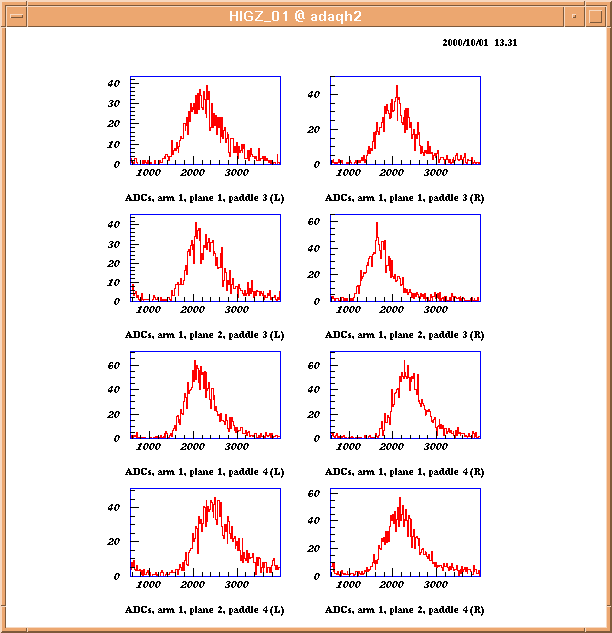 HIGZ_01 @ adaqh2

2000/10/01 13.31

40
30
20
10
0
1000 2000 3000

ADCs, arm 1, plane 1, paddle 3 (L)

40
20
0
1000 2000 3000

ADCs, arm 1, plane 1, paddle 3 (R)

40
30
20
10
0
1000 2000 3000

ADCs, arm 1, plane 2, paddle 3 (L)

60
40
20
0
1000 2000 3000

ADCs, arm 1, plane 2, paddle 3 (R)

60
40
20
0
1000 2000 3000

ADCs, arm 1, plane 1, paddle 4 (L)

60
40
20
0
1000 2000 3000

ADCs, arm 1, plane 1, paddle 4 (R)

40
20
0
1000 2000 3000

ADCs, arm 1, plane 2, paddle 4 (L)

60
40
20
0
1000 2000 3000

ADCs, arm 1, plane 2, paddle 4 (R)